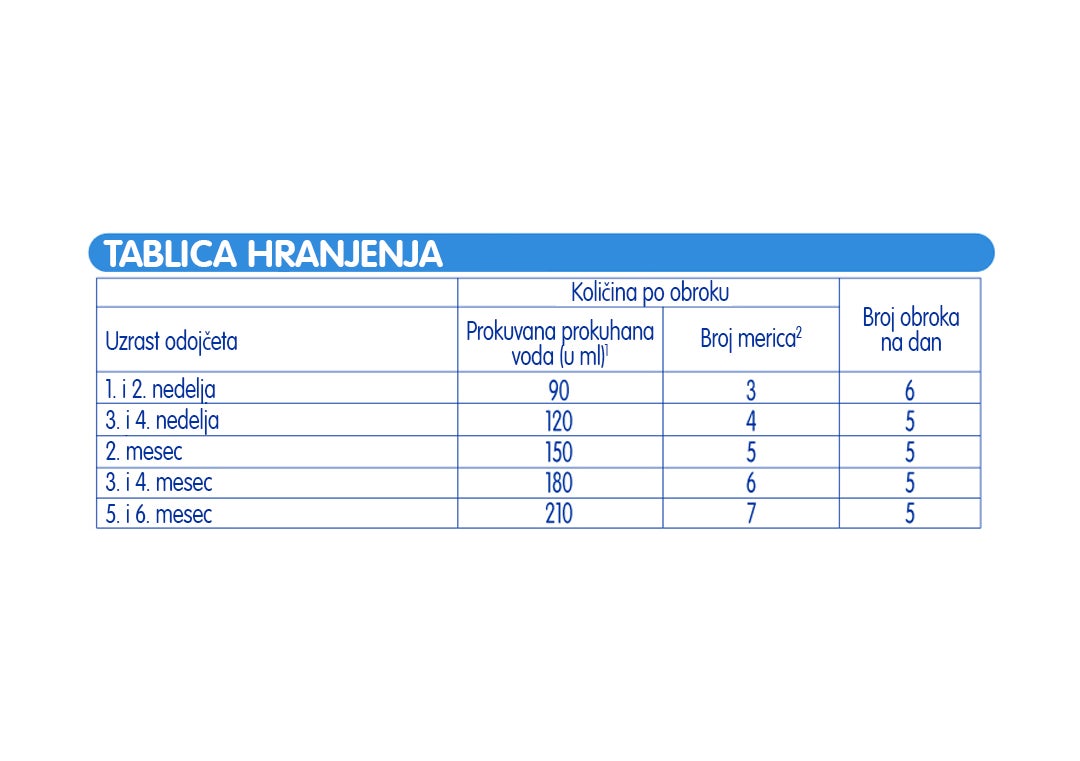 TABLICA HRANJENJA

| Uzrast odojčeta | Količina po obroku: Prokuvana prokuhana voda (u ml)$^1$ | Količina po obroku: Broj merica$^2$ | Broj obroka na dan |
|---|---|---|---|
| 1. i 2. nedelja | 90 | 3 | 6 |
| 3. i 4. nedelja | 120 | 4 | 5 |
| 2. mesec | 150 | 5 | 5 |
| 3. i 4. mesec | 180 | 6 | 5 |
| 5. i 6. mesec | 210 | 7 | 5 |